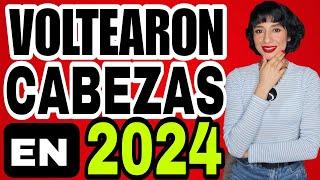 VOLTEARON CABEZAS EN 2024